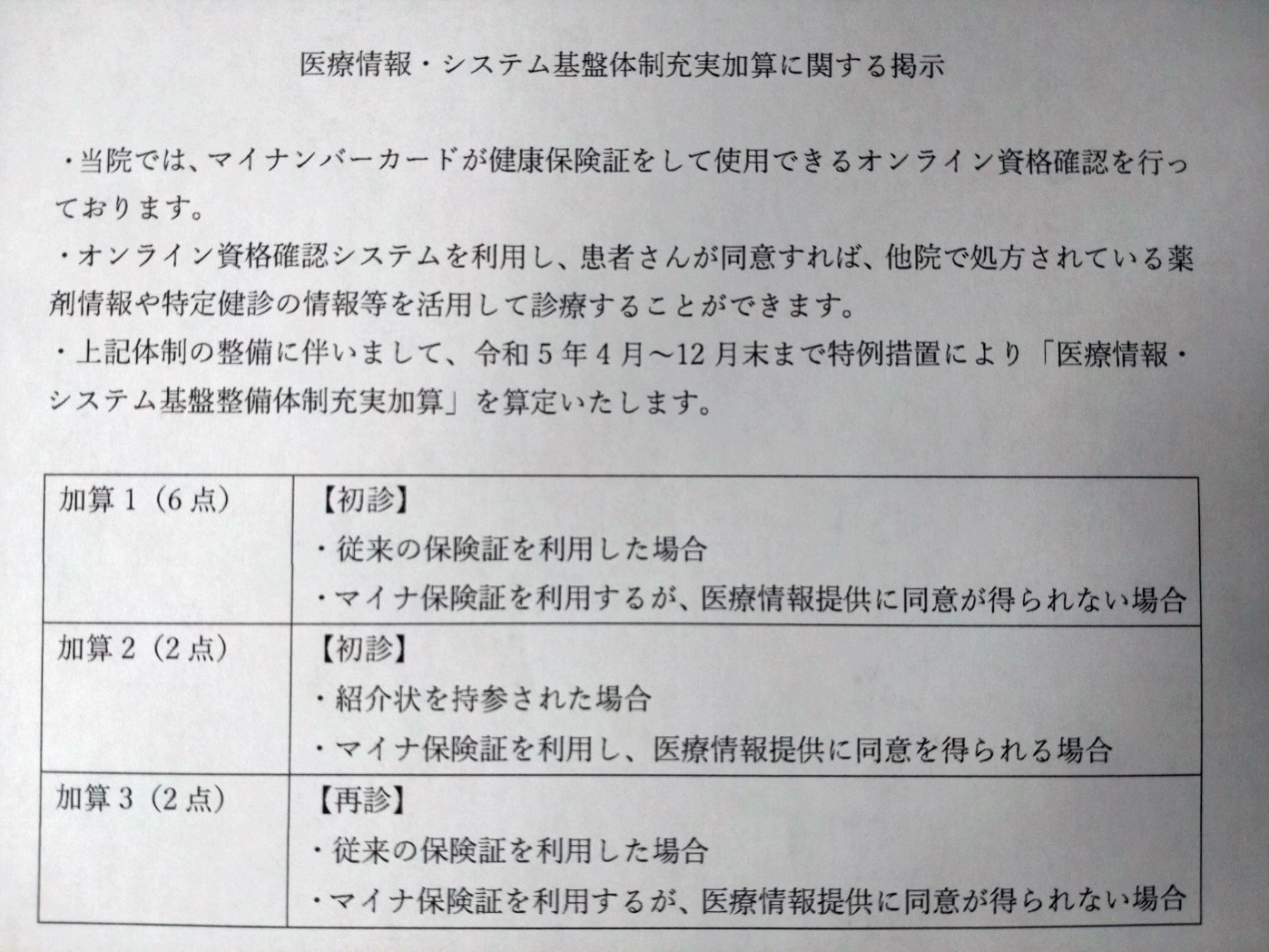 医療情報・システム基盤体制充実加算に関する掲示

・当院では、マイナンバーカードが健康保険証をして使用できるオンライン資格確認を行っております。

・オンライン資格確認システムを利用し、患者さんが同意すれば、他院で処方されている薬剤情報や特定健診の情報等を活用して診療することができます。

・上記体制の整備に伴いまして、令和5年4月～12月末まで特例措置により「医療情報・システム基盤整備体制充実加算」を算定いたします。

| 加算1（6点） | 【初診】<br>・従来の保険証を利用した場合<br>・マイナ保険証を利用するが、医療情報提供に同意が得られない場合 |
|---|---|
| 加算2（2点） | 【初診】<br>・紹介状を持参された場合<br>・マイナ保険証を利用し、医療情報提供に同意を得られる場合 |
| 加算3（2点） | 【再診】<br>・従来の保険証を利用した場合<br>・マイナ保険証を利用するが、医療情報提供に同意が得られない場合 |